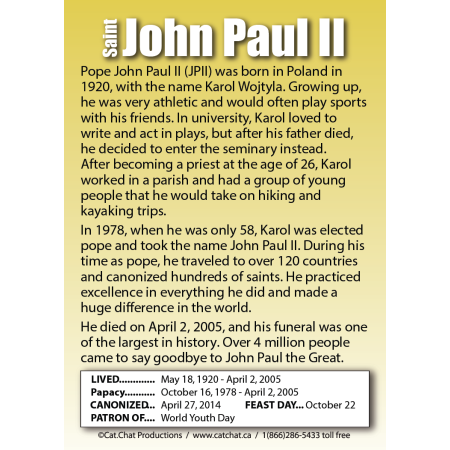 Saint John Paul II

Pope John Paul II (JPII) was born in Poland in 1920, with the name Karol Wojtyla. Growing up, he was very athletic and would often play sports with his friends. In university, Karol loved to write and act in plays, but after his father died, he decided to enter the seminary instead. After becoming a priest at the age of 26, Karol worked in a parish and had a group of young people that he would take on hiking and kayaking trips.

In 1978, when he was only 58, Karol was elected pope and took the name John Paul II. During his time as pope, he traveled to over 120 countries and canonized hundreds of saints. He practiced excellence in everything he did and made a huge difference in the world.

He died on April 2, 2005, and his funeral was one of the largest in history. Over 4 million people came to say goodbye to John Paul the Great.

LIVED............. May 18, 1920 - April 2, 2005
Papacy........... October 16, 1978 - April 2, 2005
CANONIZED.. April 27, 2014 FEAST DAY... October 22
PATRON OF.... World Youth Day

©Cat.Chat Productions / www.catchat.ca / 1(866)286-5433 toll free